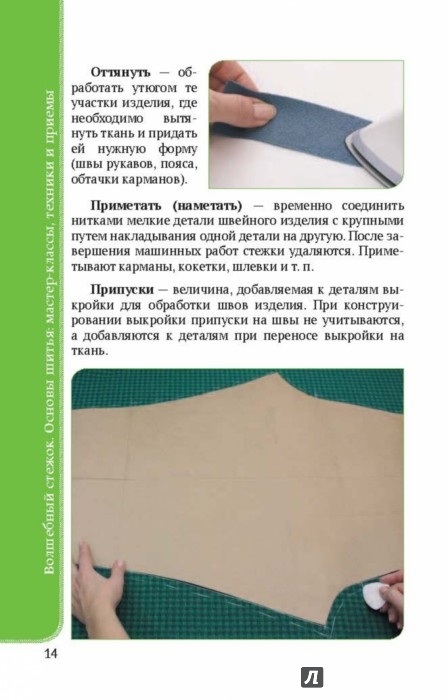 Волшебный стежок. Основы шитья: мастер-классы, техники и приемы

**Оттянуть** — обработать утюгом те участки изделия, где необходимо вытянуть ткань и придать ей нужную форму (швы рукавов, пояса, обтачки карманов).

**Приметать (наметать)** — временно соединить нитками мелкие детали швейного изделия с крупными путем накладывания одной детали на другую. После завершения машинных работ стежки удаляются. Приметывают карманы, кокетки, шлевки и т. п.

**Припуски** — величина, добавляемая к деталям выкройки для обработки швов изделия. При конструировании выкройки припуски на швы не учитываются, а добавляются к деталям при переносе выкройки на ткань.

14

Л